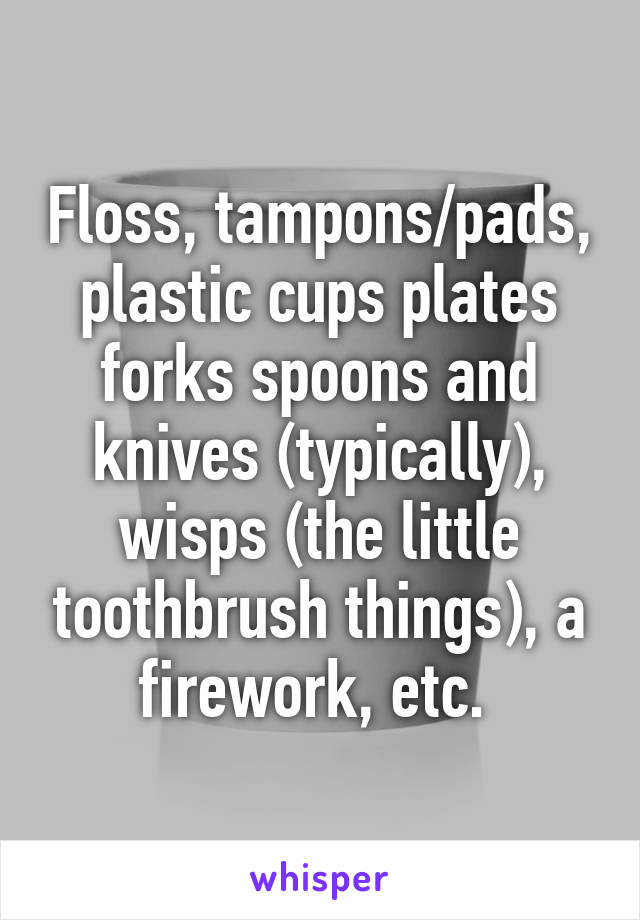 Floss, tampons/pads, plastic cups plates forks spoons and knives (typically), wisps (the little toothbrush things), a firework, etc.

whisper